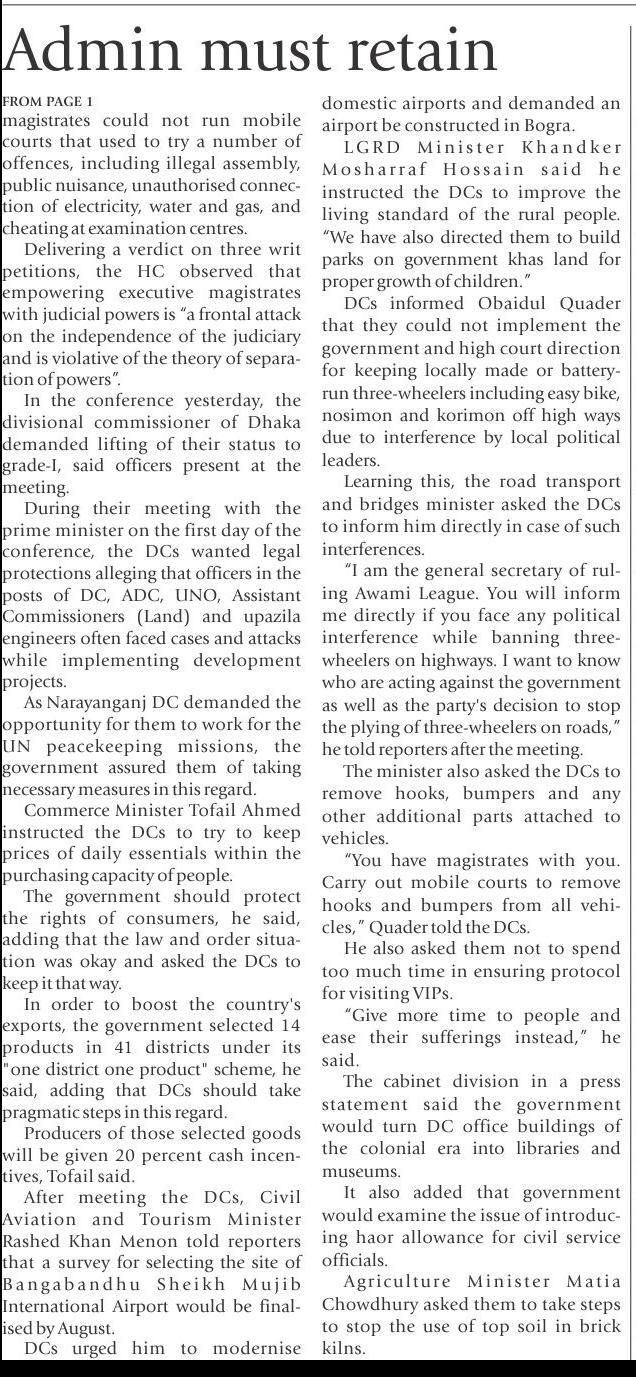 Admin must retain

FROM PAGE 1

magistrates could not run mobile courts that used to try a number of offences, including illegal assembly, public nuisance, unauthorised connection of electricity, water and gas, and cheating at examination centres.

Delivering a verdict on three writ petitions, the HC observed that empowering executive magistrates with judicial powers is "a frontal attack on the independence of the judiciary and is violative of the theory of separation of powers".

In the conference yesterday, the divisional commissioner of Dhaka demanded lifting of their status to grade-I, said officers present at the meeting.

During their meeting with the prime minister on the first day of the conference, the DCs wanted legal protections alleging that officers in the posts of DC, ADC, UNO, Assistant Commissioners (Land) and upazila engineers often faced cases and attacks while implementing development projects.

As Narayanganj DC demanded the opportunity for them to work for the UN peacekeeping missions, the government assured them of taking necessary measures in this regard.

Commerce Minister Tofail Ahmed instructed the DCs to try to keep prices of daily essentials within the purchasing capacity of people.

The government should protect the rights of consumers, he said, adding that the law and order situation was okay and asked the DCs to keep it that way.

In order to boost the country's exports, the government selected 14 products in 41 districts under its "one district one product" scheme, he said, adding that DCs should take pragmatic steps in this regard.

Producers of those selected goods will be given 20 percent cash incentives, Tofail said.

After meeting the DCs, Civil Aviation and Tourism Minister Rashed Khan Menon told reporters that a survey for selecting the site of Bangabandhu Sheikh Mujib International Airport would be finalised by August.

DCs urged him to modernise domestic airports and demanded an airport be constructed in Bogra.

LGRD Minister Khandker Mosharraf Hossain said he instructed the DCs to improve the living standard of the rural people. "We have also directed them to build parks on government khas land for proper growth of children."

DCs informed Obaidul Quader that they could not implement the government and high court direction for keeping locally made or battery-run three-wheelers including easy bike, nosimon and korimon off high ways due to interference by local political leaders.

Learning this, the road transport and bridges minister asked the DCs to inform him directly in case of such interferences.

"I am the general secretary of ruling Awami League. You will inform me directly if you face any political interference while banning three-wheelers on highways. I want to know who are acting against the government as well as the party's decision to stop the plying of three-wheelers on roads," he told reporters after the meeting.

The minister also asked the DCs to remove hooks, bumpers and any other additional parts attached to vehicles.

"You have magistrates with you. Carry out mobile courts to remove hooks and bumpers from all vehicles," Quader told the DCs.

He also asked them not to spend too much time in ensuring protocol for visiting VIPs.

"Give more time to people and ease their sufferings instead," he said.

The cabinet division in a press statement said the government would turn DC office buildings of the colonial era into libraries and museums.

It also added that government would examine the issue of introducing haor allowance for civil service officials.

Agriculture Minister Matia Chowdhury asked them to take steps to stop the use of top soil in brick kilns.